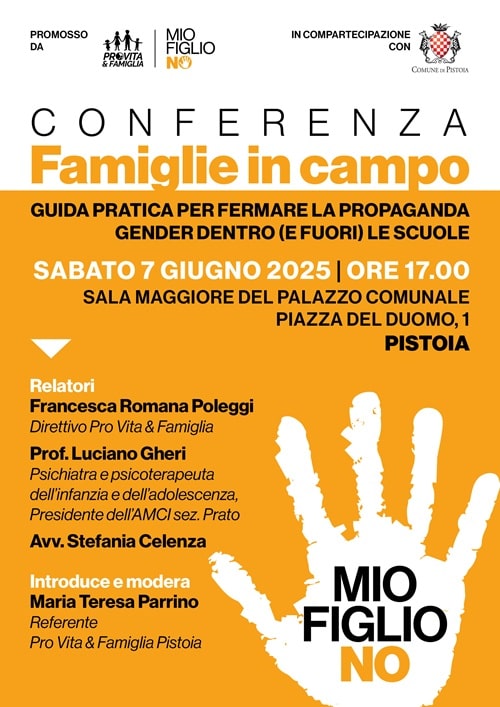 PROMOSSO DA

PROVITA & FAMIGLIA

MIO FIGLIO NO

IN COMPARTECIPAZIONE CON

COMUNE DI PISTOIA

CONFERENZA

Famiglie in campo

GUIDA PRATICA PER FERMARE LA PROPAGANDA GENDER DENTRO (E FUORI) LE SCUOLE

SABATO 7 GIUGNO 2025 | ORE 17.00

SALA MAGGIORE DEL PALAZZO COMUNALE
PIAZZA DEL DUOMO, 1
PISTOIA

Relatori

Francesca Romana Poleggi
Direttivo Pro Vita & Famiglia

Prof. Luciano Gheri
Psichiatra e psicoterapeuta dell'infanzia e dell'adolescenza, Presidente dell'AMCI sez. Prato

Avv. Stefania Celenza

Introduce e modera

Maria Teresa Parrino
Referente
Pro Vita & Famiglia Pistoia

MIO FIGLIO NO